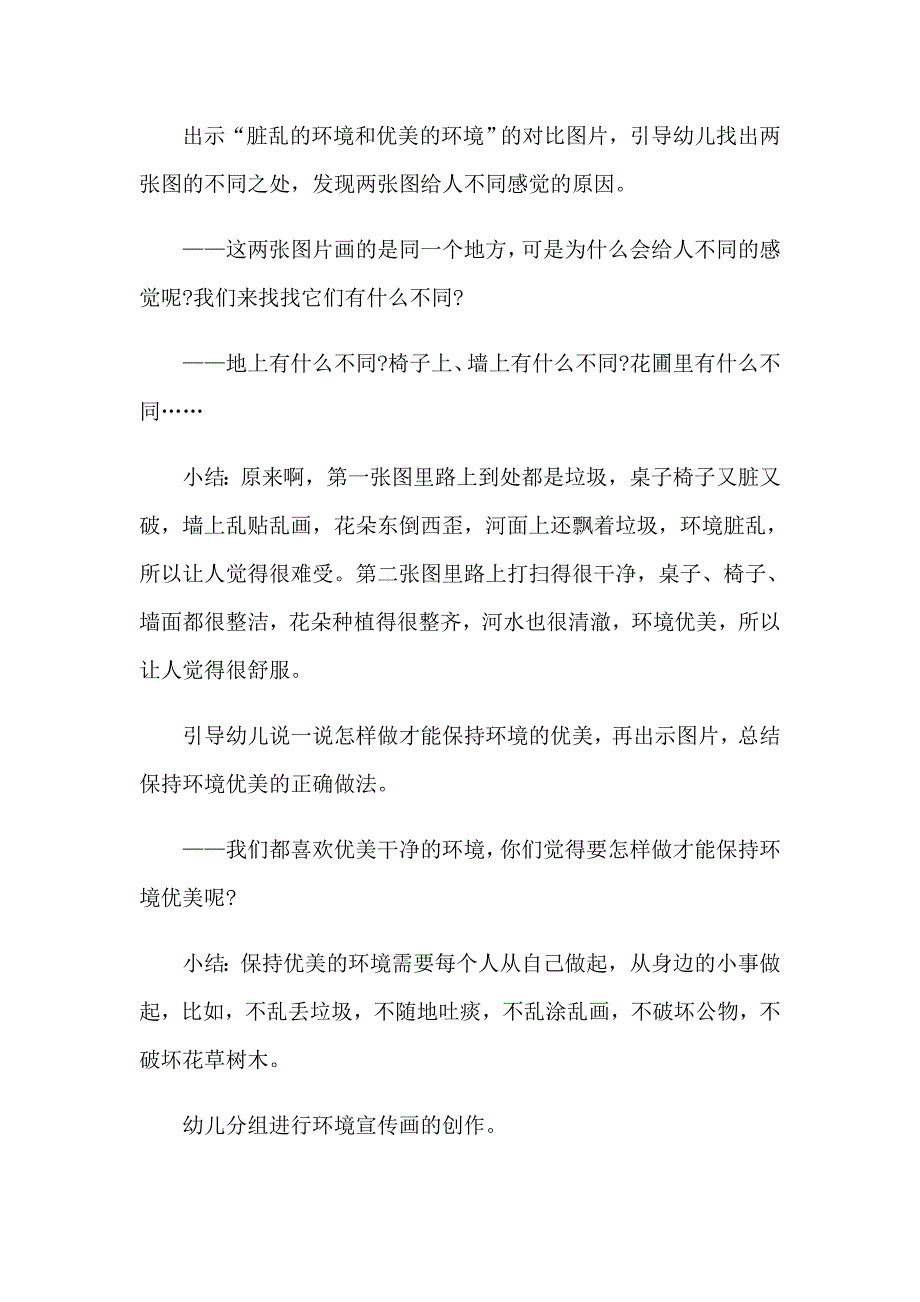 出示“脏乱的环境和优美的环境”的对比图片，引导幼儿找出两张图的不同之处，发现两张图给人不同感觉的原因。

——这两张图片画的是同一个地方，可是为什么会给人不同的感觉呢?我们来找找它们有什么不同?

——地上有什么不同?椅子上、墙上有什么不同?花圃里有什么不同……

小结：原来啊，第一张图里路上到处都是垃圾，桌子椅子又脏又破，墙上乱贴乱画，花朵东倒西歪，河面上还飘着垃圾，环境脏乱，所以让人觉得很难受。第二张图里路上打扫得很干净，桌子、椅子、墙面都很整洁，花朵种植得很整齐，河水也很清澈，环境优美，所以让人觉得很舒服。

引导幼儿说一说怎样做才能保持环境的优美，再出示图片，总结保持环境优美的正确做法。

——我们都喜欢优美干净的环境，你们觉得要怎样做才能保持环境优美呢?

小结：保持优美的环境需要每个人从自己做起，从身边的小事做起，比如，不乱丢垃圾，不随地吐痰，不乱涂乱画，不破坏公物，不破坏花草树木。

幼儿分组进行环境宣传画的创作。